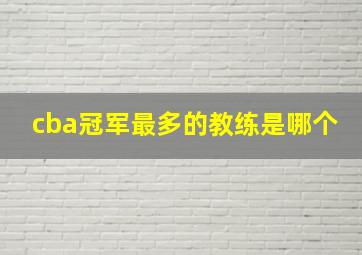 cba冠军最多的教练是哪个